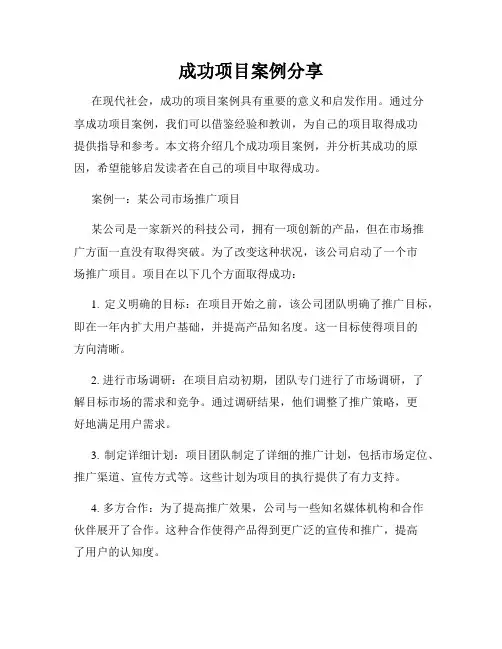 成功项目案例分享

在现代社会，成功的项目案例具有重要的意义和启发作用。通过分享成功项目案例，我们可以借鉴经验和教训，为自己的项目取得成功提供指导和参考。本文将介绍几个成功项目案例，并分析其成功的原因，希望能够启发读者在自己的项目中取得成功。

案例一：某公司市场推广项目

某公司是一家新兴的科技公司，拥有一项创新的产品，但在市场推广方面一直没有取得突破。为了改变这种状况，该公司启动了一个市场推广项目。项目在以下几个方面取得成功：

1. 定义明确的目标：在项目开始之前，该公司团队明确了推广目标，即在一年内扩大用户基础，并提高产品知名度。这一目标使得项目的方向清晰。

2. 进行市场调研：在项目启动初期，团队专门进行了市场调研，了解目标市场的需求和竞争。通过调研结果，他们调整了推广策略，更好地满足用户需求。

3. 制定详细计划：项目团队制定了详细的推广计划，包括市场定位、推广渠道、宣传方式等。这些计划为项目的执行提供了有力支持。

4. 多方合作：为了提高推广效果，公司与一些知名媒体机构和合作伙伴展开了合作。这种合作使得产品得到更广泛的宣传和推广，提高了用户的认知度。